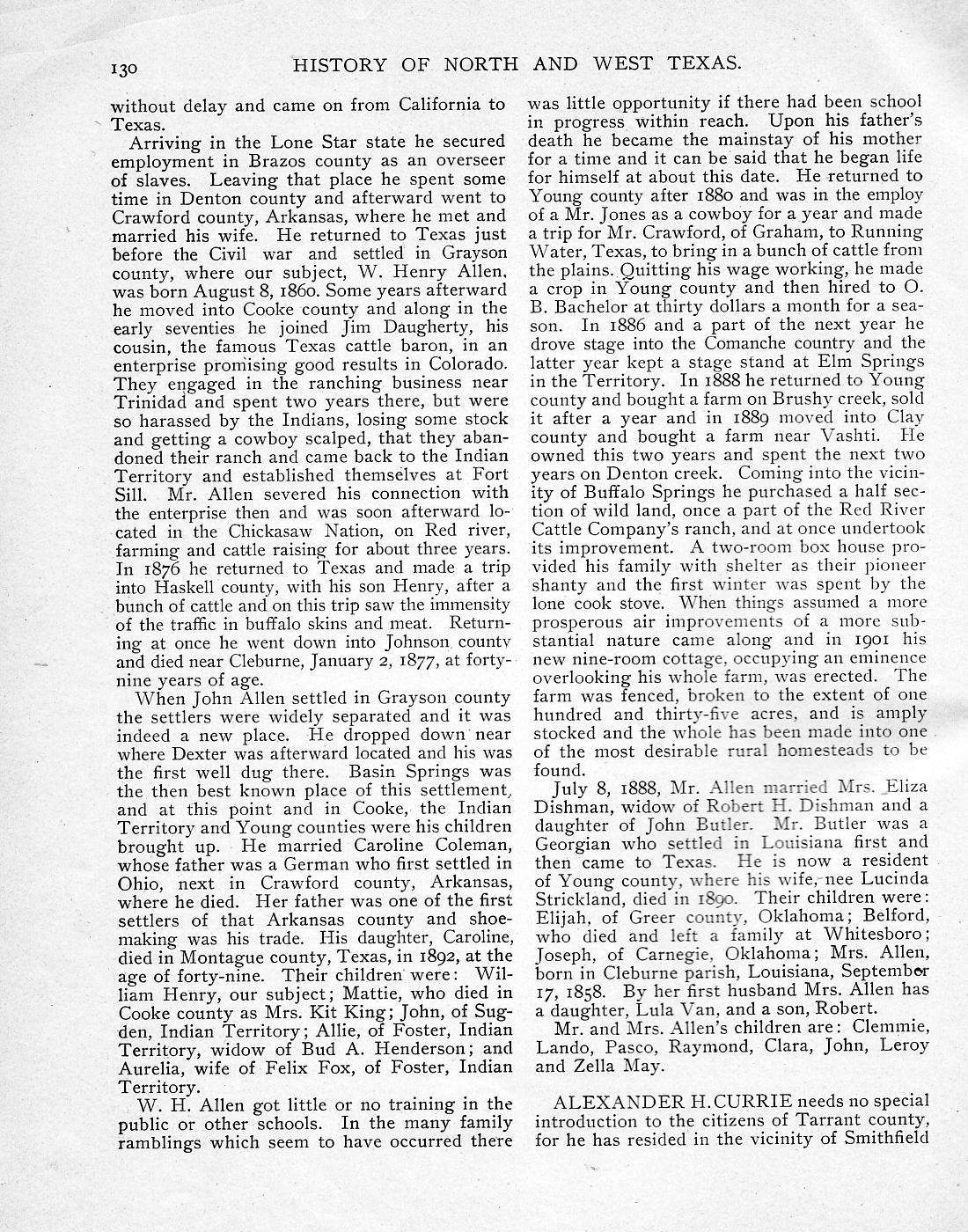 130 HISTORY OF NORTH AND WEST TEXAS.

without delay and came on from California to Texas.

Arriving in the Lone Star state he secured employment in Brazos county as an overseer of slaves. Leaving that place he spent some time in Denton county and afterward went to Crawford county, Arkansas, where he met and married his wife. He returned to Texas just before the Civil war and settled in Grayson county, where our subject, W. Henry Allen, was born August 8, 1860. Some years afterward he moved into Cooke county and along in the early seventies he joined Jim Daugherty, his cousin, the famous Texas cattle baron, in an enterprise promising good results in Colorado. They engaged in the ranching business near Trinidad and spent two years there, but were so harassed by the Indians, losing some stock and getting a cowboy scalped, that they abandoned their ranch and came back to the Indian Territory and established themselves at Fort Sill. Mr. Allen severed his connection with the enterprise then and was soon afterward located in the Chickasaw Nation, on Red river, farming and cattle raising for about three years. In 1876 he returned to Texas and made a trip into Haskell county, with his son Henry, after a bunch of cattle and on this trip saw the immensity of the traffic in buffalo skins and meat. Returning at once he went down into Johnson county and died near Cleburne, January 2, 1877, at forty-nine years of age.

When John Allen settled in Grayson county the settlers were widely separated and it was indeed a new place. He dropped down near where Dexter was afterward located and his was the first well dug there. Basin Springs was the then best known place of this settlement, and at this point and in Cooke, the Indian Territory and Young counties were his children brought up. He married Caroline Coleman, whose father was a German who first settled in Ohio, next in Crawford county, Arkansas, where he died. Her father was one of the first settlers of that Arkansas county and shoemaking was his trade. His daughter, Caroline, died in Montague county, Texas, in 1892, at the age of forty-nine. Their children were: William Henry, our subject; Mattie, who died in Cooke county as Mrs. Kit King; John, of Sugden, Indian Territory; Allie, of Foster, Indian Territory, widow of Bud A. Henderson; and Aurelia, wife of Felix Fox, of Foster, Indian Territory.

W. H. Allen got little or no training in the public or other schools. In the many family ramblings which seem to have occurred there was little opportunity if there had been school in progress within reach. Upon his father's death he became the mainstay of his mother for a time and it can be said that he began life for himself at about this date. He returned to Young county after 1880 and was in the employ of a Mr. Jones as a cowboy for a year and made a trip for Mr. Crawford, of Graham, to Running Water, Texas, to bring in a bunch of cattle from the plains. Quitting his wage working, he made a crop in Young county and then hired to O. B. Bachelor at thirty dollars a month for a season. In 1886 and a part of the next year he drove stage into the Comanche country and the latter year kept a stage stand at Elm Springs in the Territory. In 1888 he returned to Young county and bought a farm on Brushy creek, sold it after a year and in 1889 moved into Clay county and bought a farm near Vashti. He owned this two years and spent the next two years on Denton creek. Coming into the vicinity of Buffalo Springs he purchased a half section of wild land, once a part of the Red River Cattle Company's ranch, and at once undertook its improvement. A two-room box house provided his family with shelter as their pioneer shanty and the first winter was spent by the lone cook stove. When things assumed a more prosperous air improvements of a more substantial nature came along and in 1901 his new nine-room cottage, occupying an eminence overlooking his whole farm, was erected. The farm was fenced, broken to the extent of one hundred and thirty-five acres, and is amply stocked and the whole has been made into one of the most desirable rural homesteads to be found.

July 8, 1888, Mr. Allen married Mrs. Eliza Dishman, widow of Robert H. Dishman and a daughter of John Butler. Mr. Butler was a Georgian who settled in Louisiana first and then came to Texas. He is now a resident of Young county, where his wife, nee Lucinda Strickland, died in 1890. Their children were: Elijah, of Greer county, Oklahoma; Belford, who died and left a family at Whitesboro; Joseph, of Carnegie, Oklahoma; Mrs. Allen, born in Cleburne parish, Louisiana, September 17, 1858. By her first husband Mrs. Allen has a daughter, Lula Van, and a son, Robert.

Mr. and Mrs. Allen's children are: Clemmie, Lando, Pasco, Raymond, Clara, John, Leroy and Zella May.

ALEXANDER H. CURRIE needs no special introduction to the citizens of Tarrant county, for he has resided in the vicinity of Smithfield